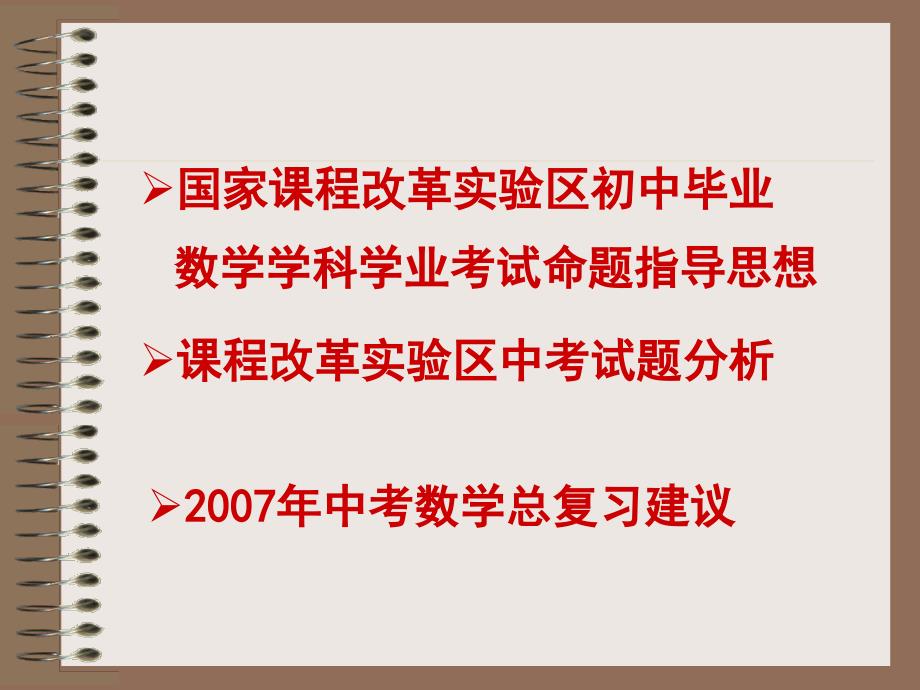 ➢国家课程改革实验区初中毕业数学学科学业考试命题指导思想

➢课程改革实验区中考试题分析

➢2007年中考数学总复习建议